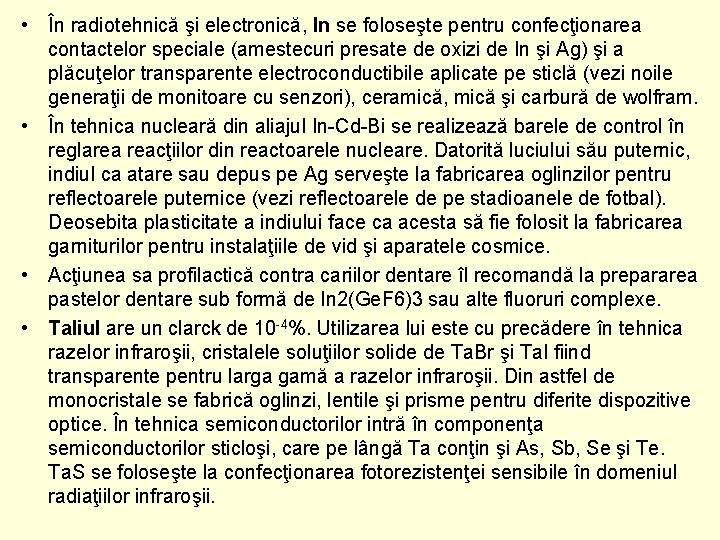 • În radiotehnică şi electronică, In se foloseşte pentru confecţionarea contactelor speciale (amestecuri presate de oxizi de In şi Ag) şi a plăcuţelor transparente electroconductibile aplicate pe sticlă (vezi noile generaţii de monitoare cu senzori), ceramică, mică şi carbură de wolfram.

• În tehnica nucleară din aliajul In-Cd-Bi se realizează barele de control în reglarea reacţiilor din reactoarele nucleare. Datorită luciului său puternic, indiul ca atare sau depus pe Ag serveşte la fabricarea oglinzilor pentru reflectoarele puternice (vezi reflectoarele de pe stadioanele de fotbal). Deosebita plasticitate a indiului face ca acesta să fie folosit la fabricarea garniturilor pentru instalaţiile de vid şi aparatele cosmice.

• Acţiunea sa profilactică contra cariilor dentare îl recomandă la prepararea pastelor dentare sub formă de In2(GeF6)3 sau alte fluoruri complexe.

• Taliul are un clarck de $10^{-4}$%. Utilizarea lui este cu precădere în tehnica razelor infraroşii, cristalele soluţiilor solide de TaBr şi TaI fiind transparente pentru larga gamă a razelor infraroşii. Din astfel de monocristale se fabrică oglinzi, lentile şi prisme pentru diferite dispozitive optice. În tehnica semiconductorilor intră în componenţa semiconductorilor sticloşi, care pe lângă Ta conţin şi As, Sb, Se şi Te. TaS se foloseşte la confecţionarea fotorezistenţei sensibile în domeniul radiaţiilor infraroşii.